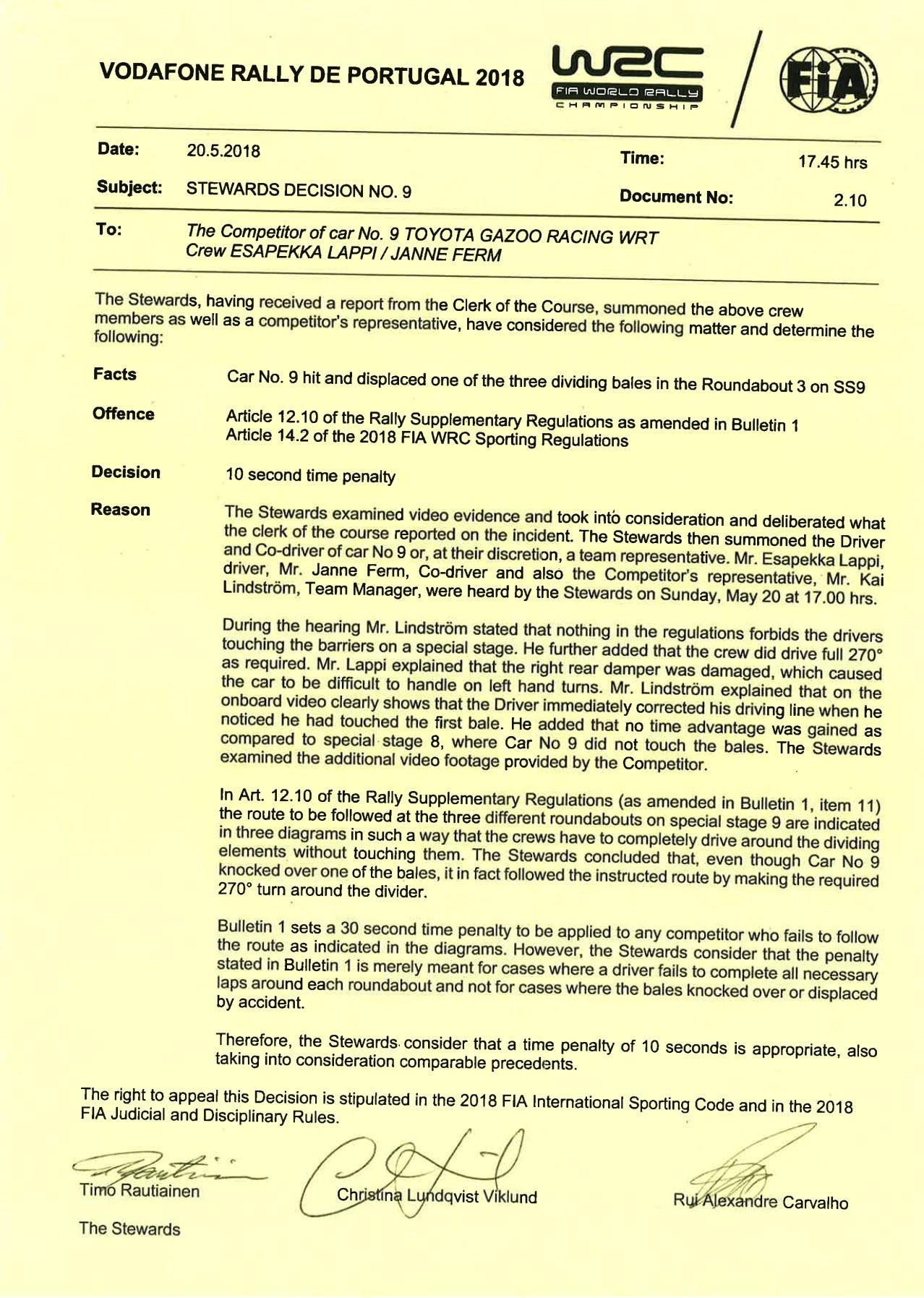 VODAFONE RALLY DE PORTUGAL 2018

WRC
FIA WORLD RALLY CHAMPIONSHIP

FIA

Date: 20.5.2018 Time: 17.45 hrs

Subject: STEWARDS DECISION NO. 9 Document No: 2.10

To: The Competitor of car No. 9 TOYOTA GAZOO RACING WRT
Crew ESAPEKKA LAPPI / JANNE FERM

The Stewards, having received a report from the Clerk of the Course, summoned the above crew members as well as a competitor's representative, have considered the following matter and determine the following:

Facts

Car No. 9 hit and displaced one of the three dividing bales in the Roundabout 3 on SS9

Offence

Article 12.10 of the Rally Supplementary Regulations as amended in Bulletin 1
Article 14.2 of the 2018 FIA WRC Sporting Regulations

Decision

10 second time penalty

Reason

The Stewards examined video evidence and took into consideration and deliberated what the clerk of the course reported on the incident. The Stewards then summoned the Driver and Co-driver of car No 9 or, at their discretion, a team representative. Mr. Esapekka Lappi, driver, Mr. Janne Ferm, Co-driver and also the Competitor's representative, Mr. Kai Lindström, Team Manager, were heard by the Stewards on Sunday, May 20 at 17.00 hrs.

During the hearing Mr. Lindström stated that nothing in the regulations forbids the drivers touching the barriers on a special stage. He further added that the crew did drive full 270° as required. Mr. Lappi explained that the right rear damper was damaged, which caused the car to be difficult to handle on left hand turns. Mr. Lindström explained that on the onboard video clearly shows that the Driver immediately corrected his driving line when he noticed he had touched the first bale. He added that no time advantage was gained as compared to special stage 8, where Car No 9 did not touch the bales. The Stewards examined the additional video footage provided by the Competitor.

In Art. 12.10 of the Rally Supplementary Regulations (as amended in Bulletin 1, item 11) the route to be followed at the three different roundabouts on special stage 9 are indicated in three diagrams in such a way that the crews have to completely drive around the dividing elements without touching them. The Stewards concluded that, even though Car No 9 knocked over one of the bales, it in fact followed the instructed route by making the required 270° turn around the divider.

Bulletin 1 sets a 30 second time penalty to be applied to any competitor who fails to follow the route as indicated in the diagrams. However, the Stewards consider that the penalty stated in Bulletin 1 is merely meant for cases where a driver fails to complete all necessary laps around each roundabout and not for cases where the bales knocked over or displaced by accident.

Therefore, the Stewards consider that a time penalty of 10 seconds is appropriate, also taking into consideration comparable precedents.

The right to appeal this Decision is stipulated in the 2018 FIA International Sporting Code and in the 2018 FIA Judicial and Disciplinary Rules.

Timo Rautiainen

Christina Lundqvist Viklund

Rui Alexandre Carvalho

The Stewards